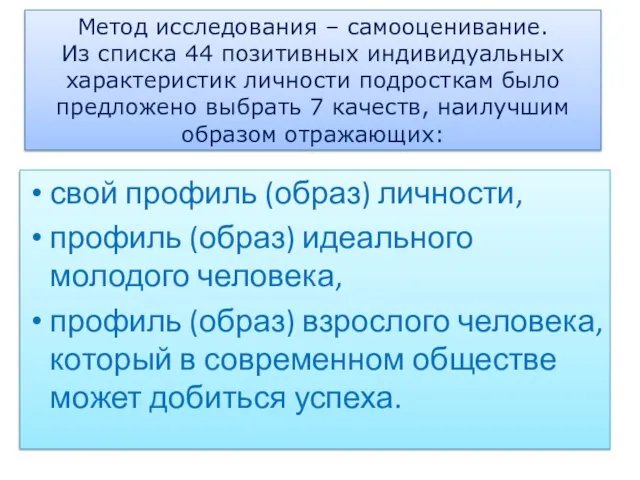 Метод исследования – самооценивание.
Из списка 44 позитивных индивидуальных характеристик личности подросткам было предложено выбрать 7 качеств, наилучшим образом отражающих:

• свой профиль (образ) личности,
• профиль (образ) идеального молодого человека,
• профиль (образ) взрослого человека, который в современном обществе может добиться успеха.